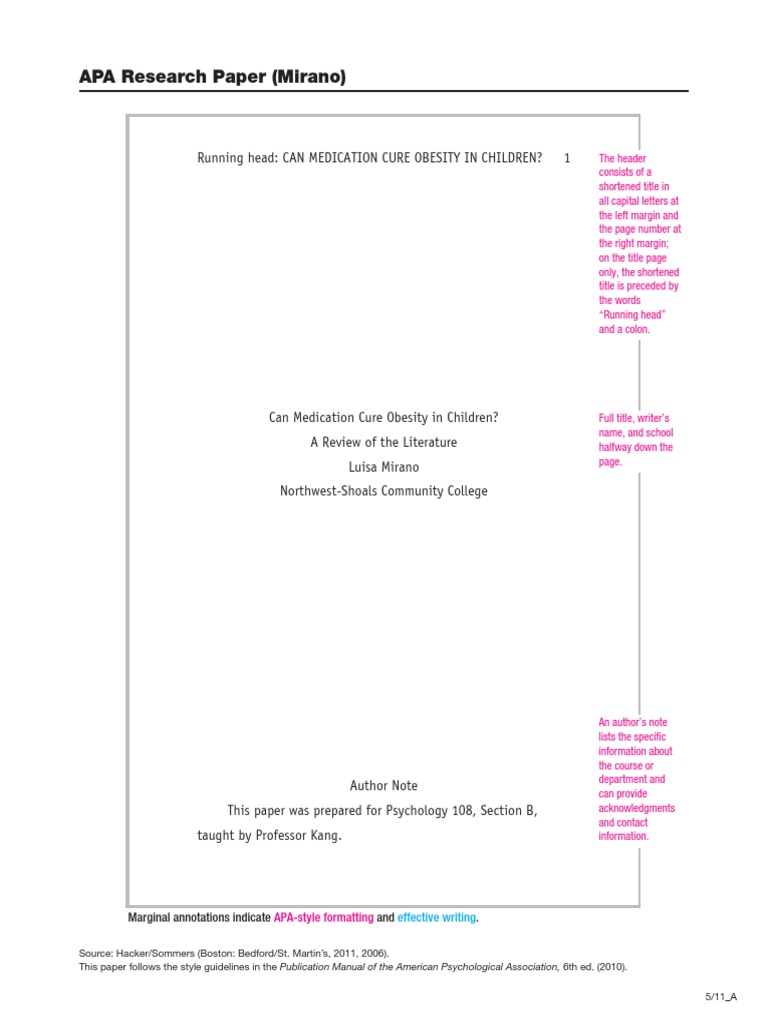 APA Research Paper (Mirano)

Running head: CAN MEDICATION CURE OBESITY IN CHILDREN? 1

The header consists of a shortened title in all capital letters at the left margin and the page number at the right margin; on the title page only, the shortened title is preceded by the words "Running head" and a colon.

Can Medication Cure Obesity in Children?
A Review of the Literature
Luisa Mirano
Northwest-Shoals Community College

Full title, writer's name, and school halfway down the page.

Author Note

This paper was prepared for Psychology 108, Section B, taught by Professor Kang.

An author's note lists the specific information about the course or department and can provide acknowledgments and contact information.

Marginal annotations indicate APA-style formatting and effective writing.

Source: Hacker/Sommers (Boston: Bedford/St. Martin's, 2011, 2006).
This paper follows the style guidelines in the Publication Manual of the American Psychological Association, 6th ed. (2010).

5/11_A